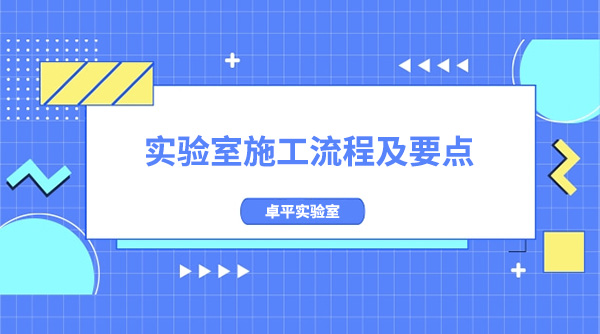 实验室施工流程及要点

卓平实验室